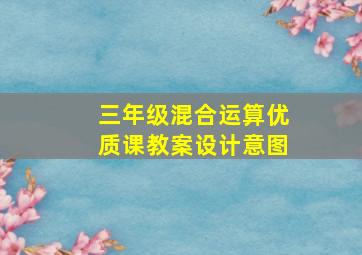 三年级混合运算优质课教案设计意图